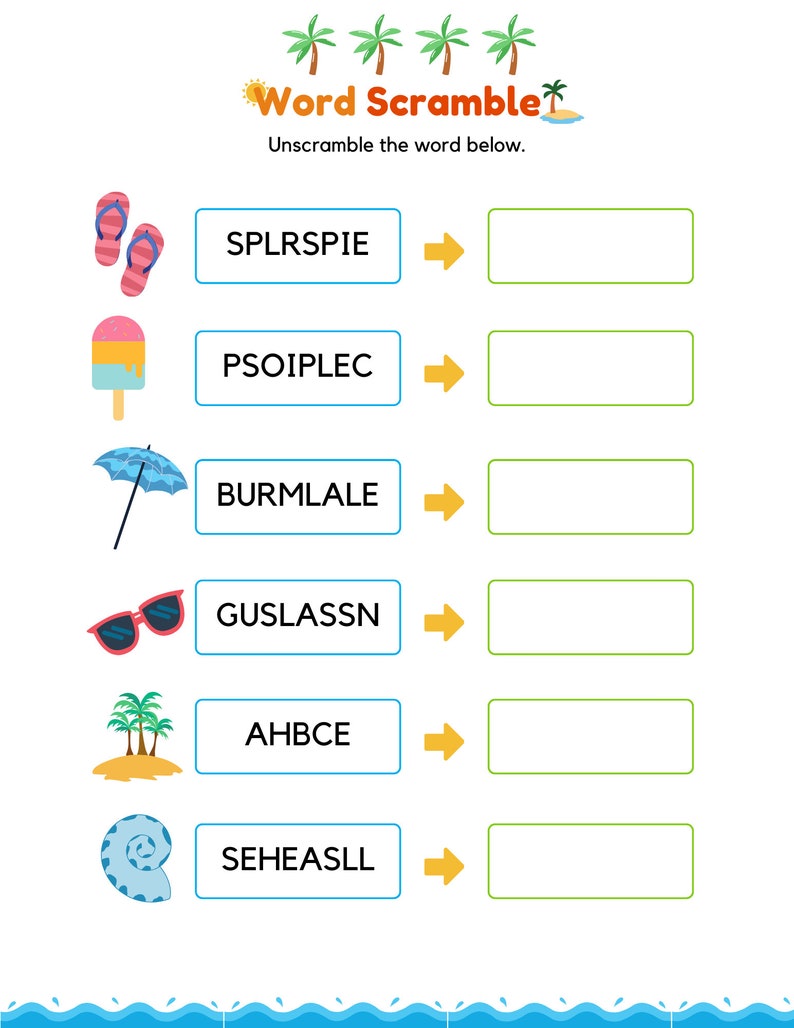 Word Scramble

Unscramble the word below.

SPLRSPIE

PSOIPLEC

BURMLALE

GUSLASSN

AHBCE

SEHEASLL